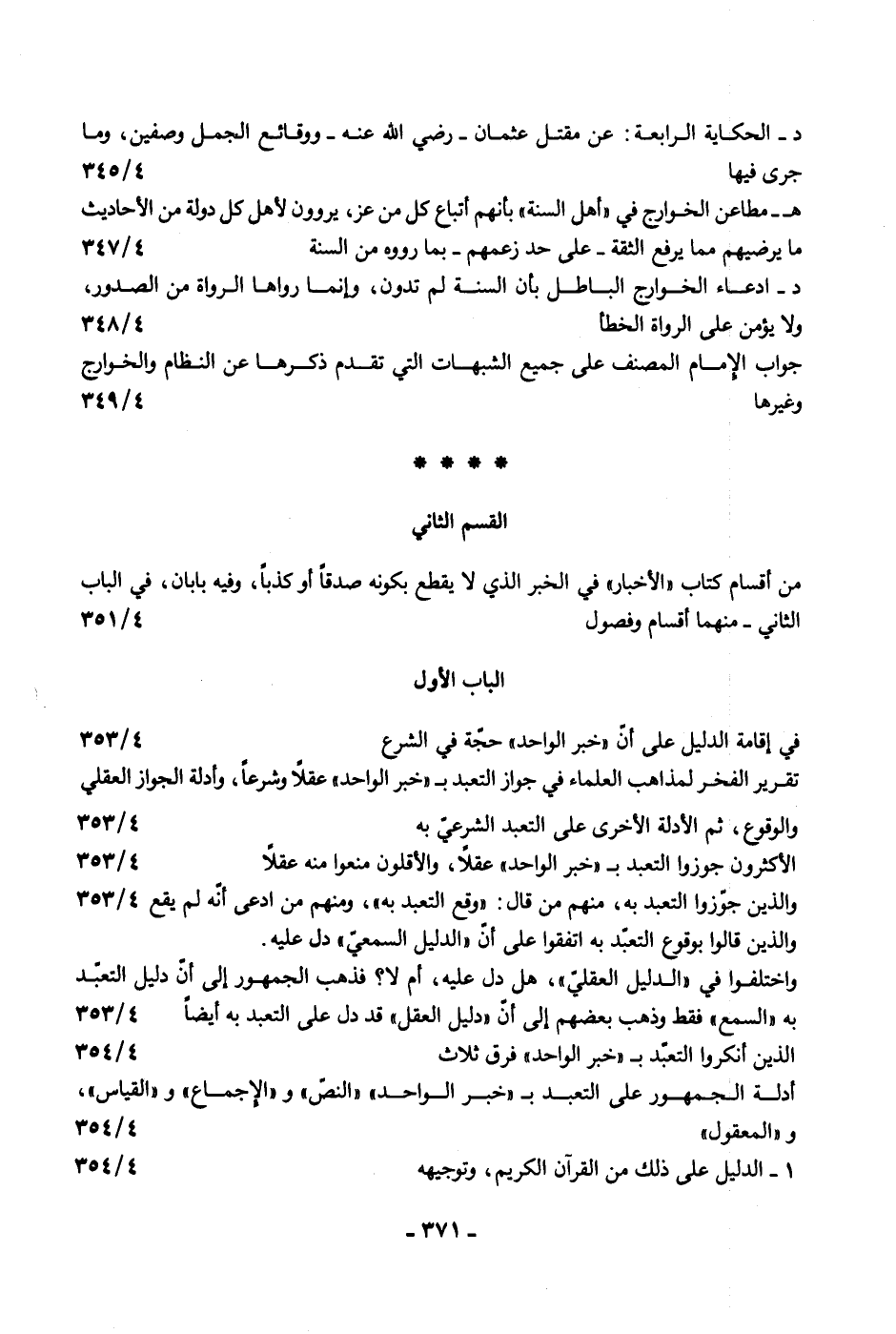 د ـ الحكاية الرابعة: عن مقتل عثمان ـ رضي الله عنه ـ ووقائع الجمل وصفين، وما جرى فيها ٣٤٥/٤

هـ ـ مطاعن الخوارج في «أهل السنة» بأنهم أتباع كل من عز، يروون لأهل كل دولة من الأحاديث ما يرضيهم مما يرفع الثقة ـ على حد زعمهم ـ بما رووه من السنة ٣٤٧/٤

د ـ ادعاء الخوارج الباطل بأن السنة لم تدون، وإنما رواها الرواة من الصدور، ولا يؤمن على الرواة الخطأ ٣٤٨/٤

جواب الإمام المصنف على جميع الشبهات التي تقدم ذكرها عن النظام والخوارج وغيرها ٣٤٩/٤

* * * *

القسم الثاني

من أقسام كتاب «الأخبار» في الخبر الذي لا يقطع بكونه صدقاً أو كذباً، وفيه بابان، في الباب الثاني ـ منهما أقسام وفصول ٣٥١/٤

الباب الأول

في إقامة الدليل على أنّ «خبر الواحد» حجّة في الشرع ٣٥٣/٤

تقرير الفخر لمذاهب العلماء في جواز التعبد بـ «خبر الواحد» عقلاً وشرعاً، وأدلة الجواز العقلي والوقوع، ثم الأدلة الأخرى على التعبد الشرعيّ به ٣٥٣/٤

الأكثرون جوزوا التعبد بـ «خبر الواحد» عقلاً، والأقلون منعوا منه عقلاً ٣٥٣/٤

والذين جوّزوا التعبد به، منهم من قال: «وقع التعبد به»، ومنهم من ادعى أنّه لم يقع ٣٥٣/٤

والذين قالوا بوقوع التعبّد به اتفقوا على أنّ «الدليل السمعيّ» دل عليه.

واختلفوا في «الدليل العقليّ»، هل دل عليه، أم لا؟ فذهب الجمهور إلى أنّ دليل التعبّد به «السمع» فقط وذهب بعضهم إلى أنّ «دليل العقل» قد دل على التعبد به أيضاً ٣٥٣/٤

الذين أنكروا التعبّد بـ «خبر الواحد» فرق ثلاث ٣٥٤/٤

أدلة الجمهور على التعبد بـ «خبر الواحد» «النصّ» و «الإجماع» و «القياس»، و «المعقول» ٣٥٤/٤

١ ـ الدليل على ذلك من القرآن الكريم، وتوجيهه ٣٥٤/٤

ـ ٣٧١ ـ